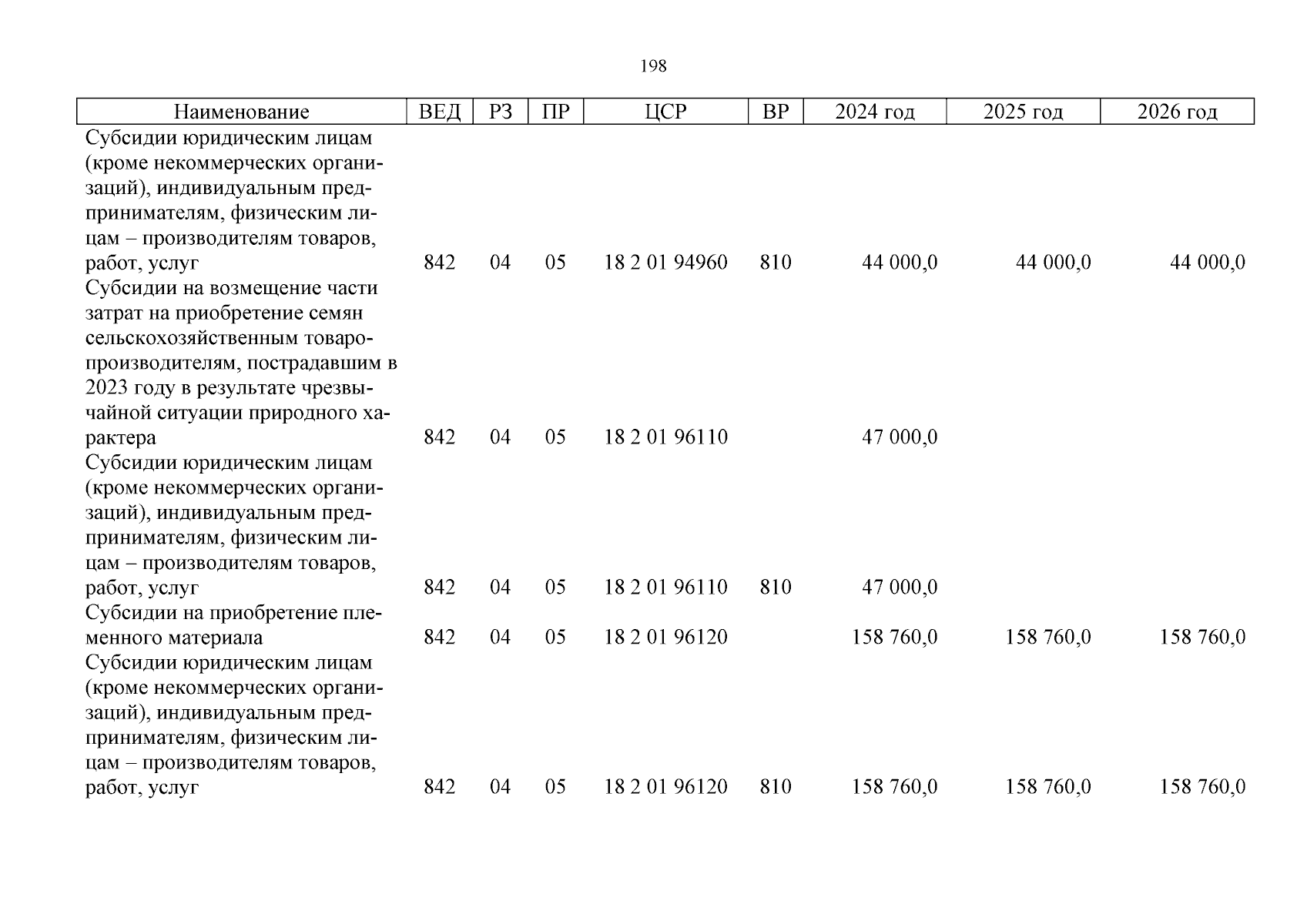 198

| Наименование | ВЕД | РЗ | ПР | ЦСР | ВР | 2024 год | 2025 год | 2026 год |
|---|---|---|---|---|---|---|---|---|
| Субсидии юридическим лицам (кроме некоммерческих организаций), индивидуальным предпринимателям, физическим лицам – производителям товаров, работ, услуг | 842 | 04 | 05 | 18 2 01 94960 | 810 | 44 000,0 | 44 000,0 | 44 000,0 |
| Субсидии на возмещение части затрат на приобретение семян сельскохозяйственным товаропроизводителям, пострадавшим в 2023 году в результате чрезвычайной ситуации природного характера | 842 | 04 | 05 | 18 2 01 96110 | | 47 000,0 | | |
| Субсидии юридическим лицам (кроме некоммерческих организаций), индивидуальным предпринимателям, физическим лицам – производителям товаров, работ, услуг | 842 | 04 | 05 | 18 2 01 96110 | 810 | 47 000,0 | | |
| Субсидии на приобретение племенного материала | 842 | 04 | 05 | 18 2 01 96120 | | 158 760,0 | 158 760,0 | 158 760,0 |
| Субсидии юридическим лицам (кроме некоммерческих организаций), индивидуальным предпринимателям, физическим лицам – производителям товаров, работ, услуг | 842 | 04 | 05 | 18 2 01 96120 | 810 | 158 760,0 | 158 760,0 | 158 760,0 |